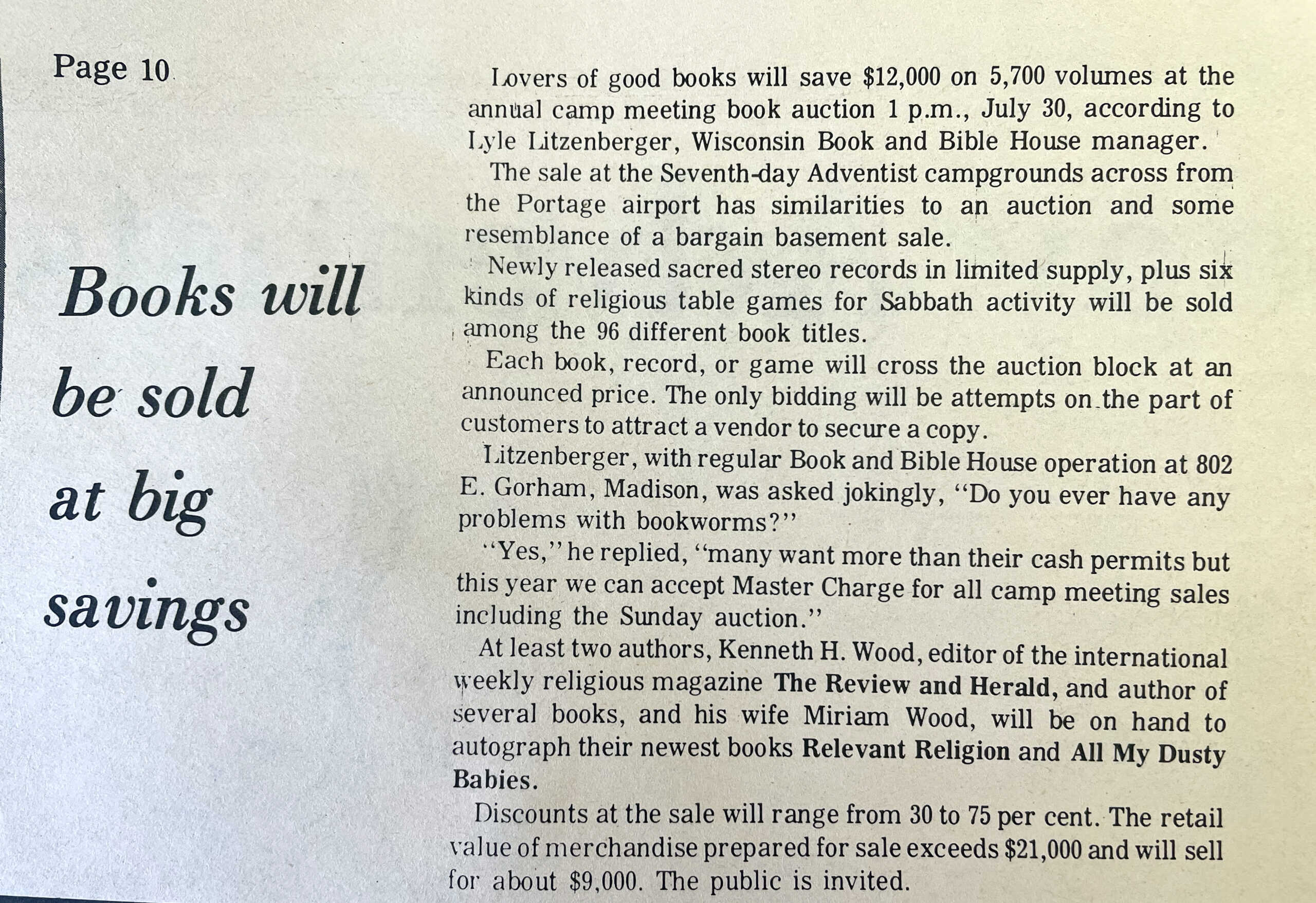 Page 10

Books will be sold at big savings

Lovers of good books will save $12,000 on 5,700 volumes at the annual camp meeting book auction 1 p.m., July 30, according to Lyle Litzenberger, Wisconsin Book and Bible House manager.

The sale at the Seventh-day Adventist campgrounds across from the Portage airport has similarities to an auction and some resemblance of a bargain basement sale.

Newly released sacred stereo records in limited supply, plus six kinds of religious table games for Sabbath activity will be sold among the 96 different book titles.

Each book, record, or game will cross the auction block at an announced price. The only bidding will be attempts on the part of customers to attract a vendor to secure a copy.

Litzenberger, with regular Book and Bible House operation at 802 E. Gorham, Madison, was asked jokingly, "Do you ever have any problems with bookworms?"

"Yes," he replied, "many want more than their cash permits but this year we can accept Master Charge for all camp meeting sales including the Sunday auction."

At least two authors, Kenneth H. Wood, editor of the international weekly religious magazine The Review and Herald, and author of several books, and his wife Miriam Wood, will be on hand to autograph their newest books Relevant Religion and All My Dusty Babies.

Discounts at the sale will range from 30 to 75 per cent. The retail value of merchandise prepared for sale exceeds $21,000 and will sell for about $9,000. The public is invited.